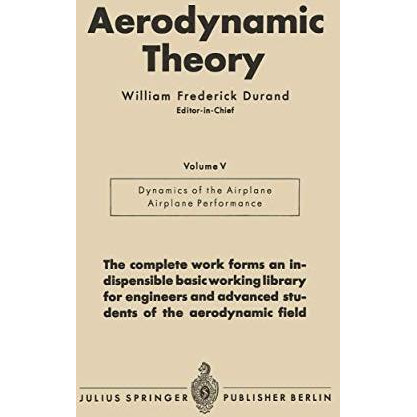 Aerodynamic Theory

William Frederick Durand
Editor-in-Chief

Volume V

Dynamics of the Airplane
Airplane Performance

The complete work forms an indispensible basic working library for engineers and advanced students of the aerodynamic field

JULIUS SPRINGER PUBLISHER BERLIN